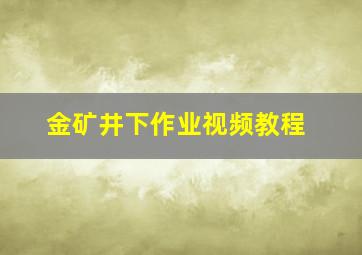 金矿井下作业视频教程